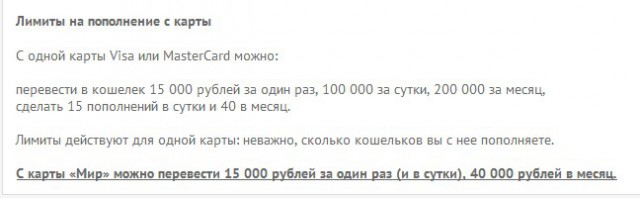 Лимиты на пополнение с карты

С одной карты Visa или MasterCard можно:

перевести в кошелек 15 000 рублей за один раз, 100 000 за сутки, 200 000 за месяц, сделать 15 пополнений в сутки и 40 в месяц.

Лимиты действуют для одной карты: неважно, сколько кошельков вы с нее пополняете.

С карты «Мир» можно перевести 15 000 рублей за один раз (и в сутки), 40 000 рублей в месяц.